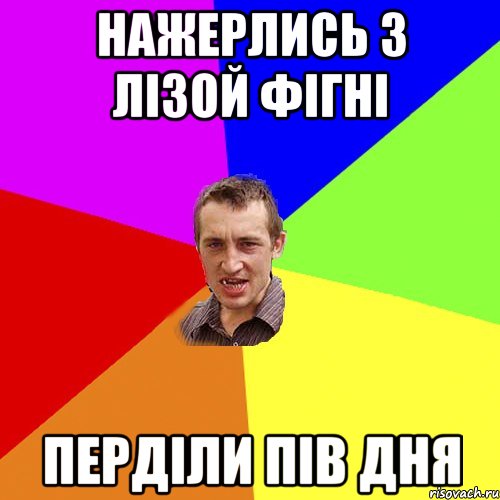 НАЖЕРЛИСЬ З ЛІЗОЙ ФІГНІ

ПЕРДІЛИ ПІВ ДНЯ

risovach.ru